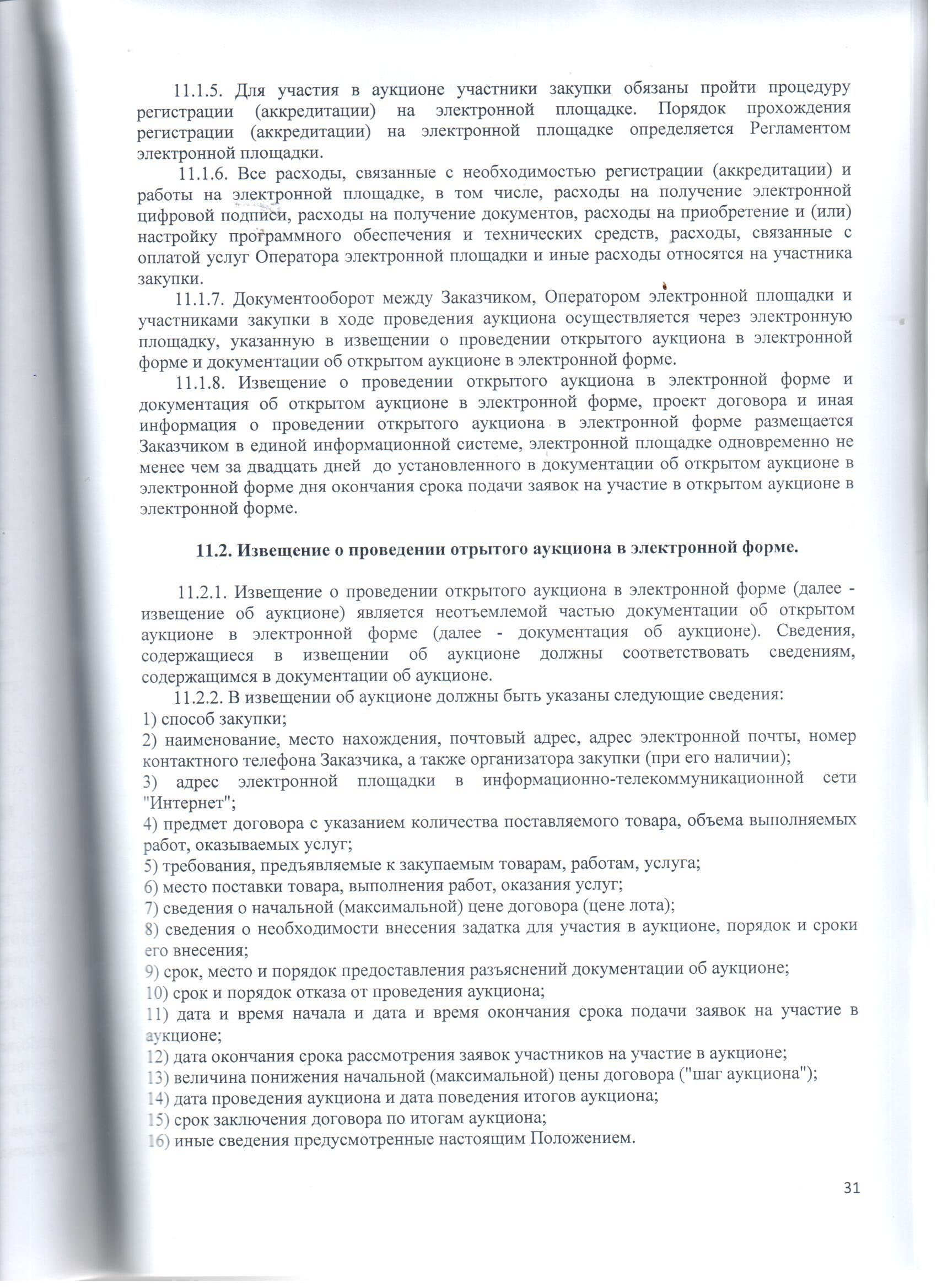 11.1.5. Для участия в аукционе участники закупки обязаны пройти процедуру регистрации (аккредитации) на электронной площадке. Порядок прохождения регистрации (аккредитации) на электронной площадке определяется Регламентом электронной площадки.

11.1.6. Все расходы, связанные с необходимостью регистрации (аккредитации) и работы на электронной площадке, в том числе, расходы на получение электронной цифровой подписи, расходы на получение документов, расходы на приобретение и (или) настройку программного обеспечения и технических средств, расходы, связанные с оплатой услуг Оператора электронной площадки и иные расходы относятся на участника закупки.

11.1.7. Документооборот между Заказчиком, Оператором электронной площадки и участниками закупки в ходе проведения аукциона осуществляется через электронную площадку, указанную в извещении о проведении открытого аукциона в электронной форме и документации об открытом аукционе в электронной форме.

11.1.8. Извещение о проведении открытого аукциона в электронной форме и документация об открытом аукционе в электронной форме, проект договора и иная информация о проведении открытого аукциона в электронной форме размещается Заказчиком в единой информационной системе, электронной площадке одновременно не менее чем за двадцать дней до установленного в документации об открытом аукционе в электронной форме дня окончания срока подачи заявок на участие в открытом аукционе в электронной форме.

11.2. Извещение о проведении отрытого аукциона в электронной форме.

11.2.1. Извещение о проведении открытого аукциона в электронной форме (далее - извещение об аукционе) является неотъемлемой частью документации об открытом аукционе в электронной форме (далее - документация об аукционе). Сведения, содержащиеся в извещении об аукционе должны соответствовать сведениям, содержащимся в документации об аукционе.

11.2.2. В извещении об аукционе должны быть указаны следующие сведения:
1) способ закупки;
2) наименование, место нахождения, почтовый адрес, адрес электронной почты, номер контактного телефона Заказчика, а также организатора закупки (при его наличии);
3) адрес электронной площадки в информационно-телекоммуникационной сети "Интернет";
4) предмет договора с указанием количества поставляемого товара, объема выполняемых работ, оказываемых услуг;
5) требования, предъявляемые к закупаемым товарам, работам, услуга;
6) место поставки товара, выполнения работ, оказания услуг;
7) сведения о начальной (максимальной) цене договора (цене лота);
8) сведения о необходимости внесения задатка для участия в аукционе, порядок и сроки его внесения;
9) срок, место и порядок предоставления разъяснений документации об аукционе;
10) срок и порядок отказа от проведения аукциона;
11) дата и время начала и дата и время окончания срока подачи заявок на участие в аукционе;
12) дата окончания срока рассмотрения заявок участников на участие в аукционе;
13) величина понижения начальной (максимальной) цены договора ("шаг аукциона");
14) дата проведения аукциона и дата поведения итогов аукциона;
15) срок заключения договора по итогам аукциона;
16) иные сведения предусмотренные настоящим Положением.

31